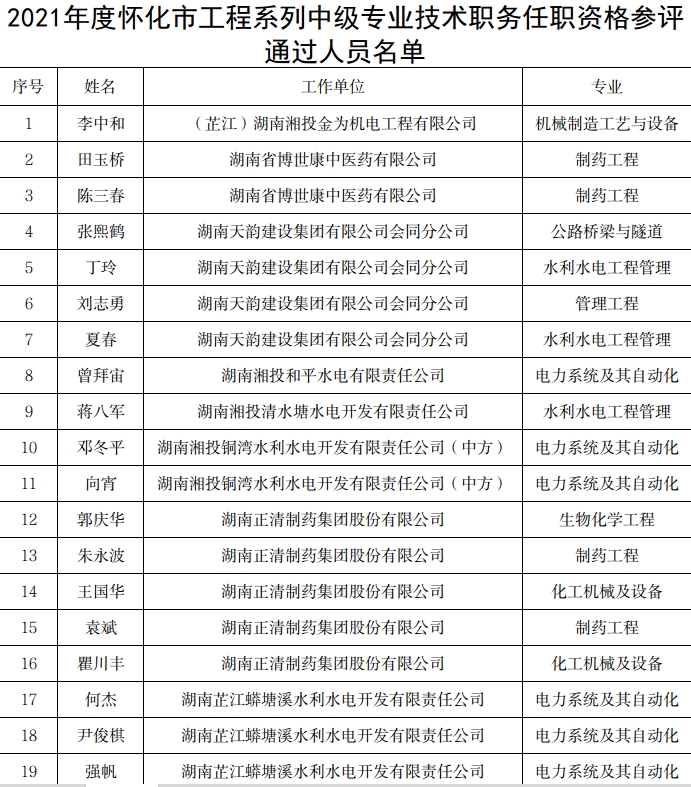 2021年度怀化市工程系列中级专业技术职务任职资格参评通过人员名单

| 序号 | 姓名 | 工作单位 | 专业 |
|---|---|---|---|
| 1 | 李中和 | （芷江）湖南湘投金为机电工程有限公司 | 机械制造工艺与设备 |
| 2 | 田玉桥 | 湖南省博世康中医药有限公司 | 制药工程 |
| 3 | 陈三春 | 湖南省博世康中医药有限公司 | 制药工程 |
| 4 | 张熙鹤 | 湖南天韵建设集团有限公司会同分公司 | 公路桥梁与隧道 |
| 5 | 丁玲 | 湖南天韵建设集团有限公司会同分公司 | 水利水电工程管理 |
| 6 | 刘志勇 | 湖南天韵建设集团有限公司会同分公司 | 管理工程 |
| 7 | 夏春 | 湖南天韵建设集团有限公司会同分公司 | 水利水电工程管理 |
| 8 | 曾拜宙 | 湖南湘投和平水电有限责任公司 | 电力系统及其自动化 |
| 9 | 蒋八军 | 湖南湘投清水塘水电开发有限责任公司 | 水利水电工程管理 |
| 10 | 邓冬平 | 湖南湘投铜湾水利水电开发有限责任公司（中方） | 电力系统及其自动化 |
| 11 | 向宵 | 湖南湘投铜湾水利水电开发有限责任公司（中方） | 电力系统及其自动化 |
| 12 | 郭庆华 | 湖南正清制药集团股份有限公司 | 生物化学工程 |
| 13 | 朱永波 | 湖南正清制药集团股份有限公司 | 制药工程 |
| 14 | 王国华 | 湖南正清制药集团股份有限公司 | 化工机械及设备 |
| 15 | 袁斌 | 湖南正清制药集团股份有限公司 | 制药工程 |
| 16 | 瞿川丰 | 湖南正清制药集团股份有限公司 | 化工机械及设备 |
| 17 | 何杰 | 湖南芷江蟒塘溪水利水电开发有限责任公司 | 电力系统及其自动化 |
| 18 | 尹俊棋 | 湖南芷江蟒塘溪水利水电开发有限责任公司 | 电力系统及其自动化 |
| 19 | 强帆 | 湖南芷江蟒塘溪水利水电开发有限责任公司 | 电力系统及其自动化 |